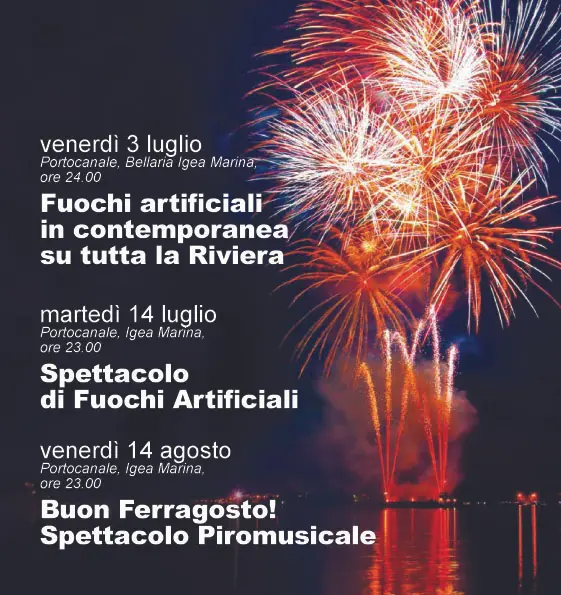 venerdì 3 luglio
Portocanale, Bellaria Igea Marina, ore 24.00
Fuochi artificiali in contemporanea su tutta la Riviera

martedì 14 luglio
Portocanale, Igea Marina, ore 23.00
Spettacolo di Fuochi Artificiali

venerdì 14 agosto
Portocanale, Igea Marina, ore 23.00
Buon Ferragosto! Spettacolo Piromusicale